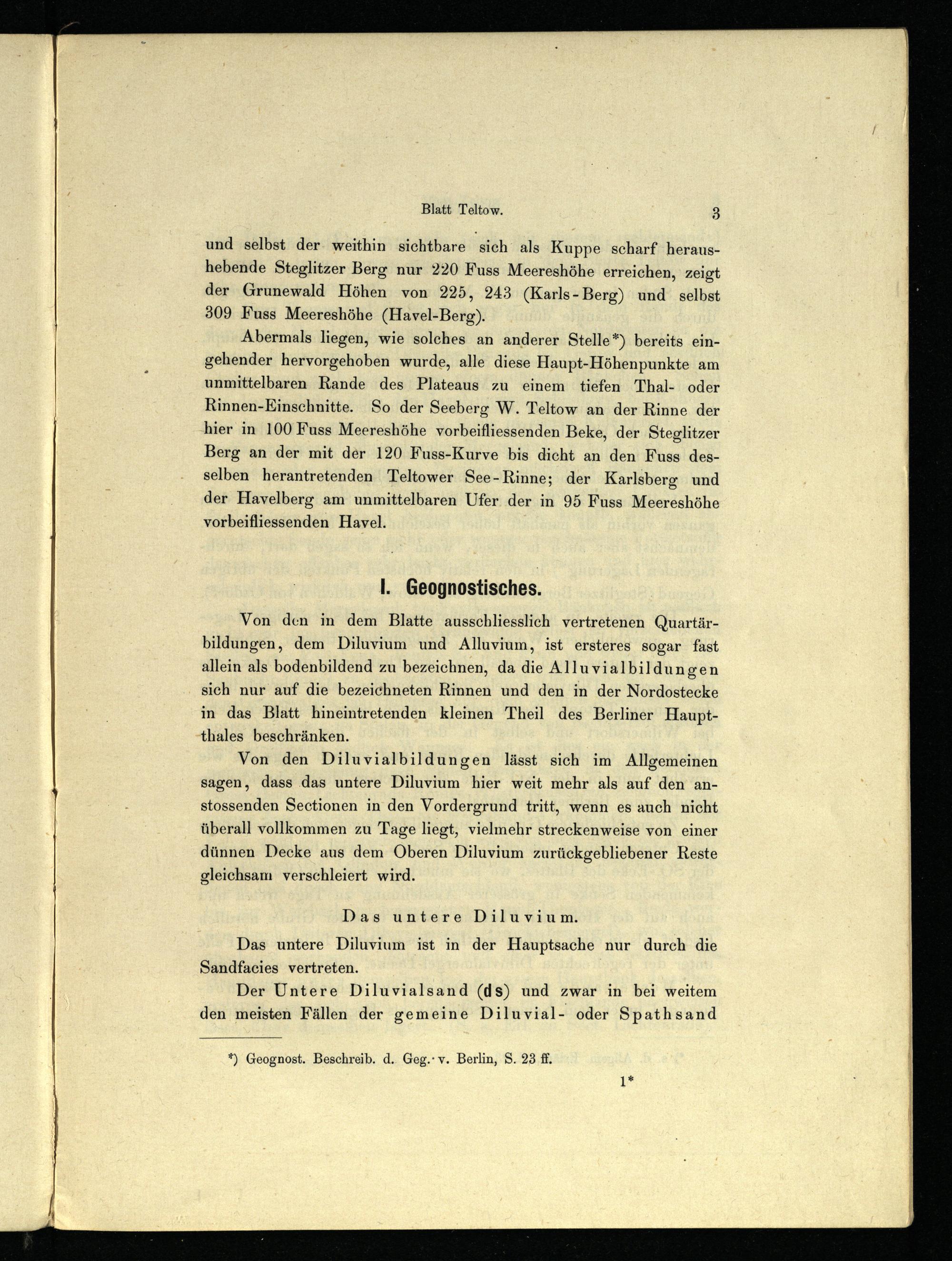 Blatt Teltow. 3

und selbst der weithin sichtbare sich als Kuppe scharf heraushebende Steglitzer Berg nur 220 Fuss Meereshöhe erreichen, zeigt der Grunewald Höhen von 225, 243 (Karls-Berg) und selbst 309 Fuss Meereshöhe (Havel-Berg).

Abermals liegen, wie solches an anderer Stelle*) bereits eingehender hervorgehoben wurde, alle diese Haupt-Höhenpunkte am unmittelbaren Rande des Plateaus zu einem tiefen Thal- oder Rinnen-Einschnitte. So der Seeberg W. Teltow an der Rinne der hier in 100 Fuss Meereshöhe vorbeifliessenden Beke, der Steglitzer Berg an der mit der 120 Fuss-Kurve bis dicht an den Fuss desselben herantretenden Teltower See-Rinne; der Karlsberg und der Havelberg am unmittelbaren Ufer der in 95 Fuss Meereshöhe vorbeifliessenden Havel.

I. Geognostisches.

Von den in dem Blatte ausschliesslich vertretenen Quartärbildungen, dem Diluvium und Alluvium, ist ersteres sogar fast allein als bodenbildend zu bezeichnen, da die Alluvialbildungen sich nur auf die bezeichneten Rinnen und den in der Nordostecke in das Blatt hineintretenden kleinen Theil des Berliner Hauptthales beschränken.

Von den Diluvialbildungen lässt sich im Allgemeinen sagen, dass das untere Diluvium hier weit mehr als auf den anstossenden Sectionen in den Vordergrund tritt, wenn es auch nicht überall vollkommen zu Tage liegt, vielmehr streckenweise von einer dünnen Decke aus dem Oberen Diluvium zurückgebliebener Reste gleichsam verschleiert wird.

Das untere Diluvium.

Das untere Diluvium ist in der Hauptsache nur durch die Sandfacies vertreten.

Der Untere Diluvialsand (ds) und zwar in bei weitem den meisten Fällen der gemeine Diluvial- oder Spathsand

*) Geognost. Beschreib. d. Geg. v. Berlin, S. 23 ff.

1*